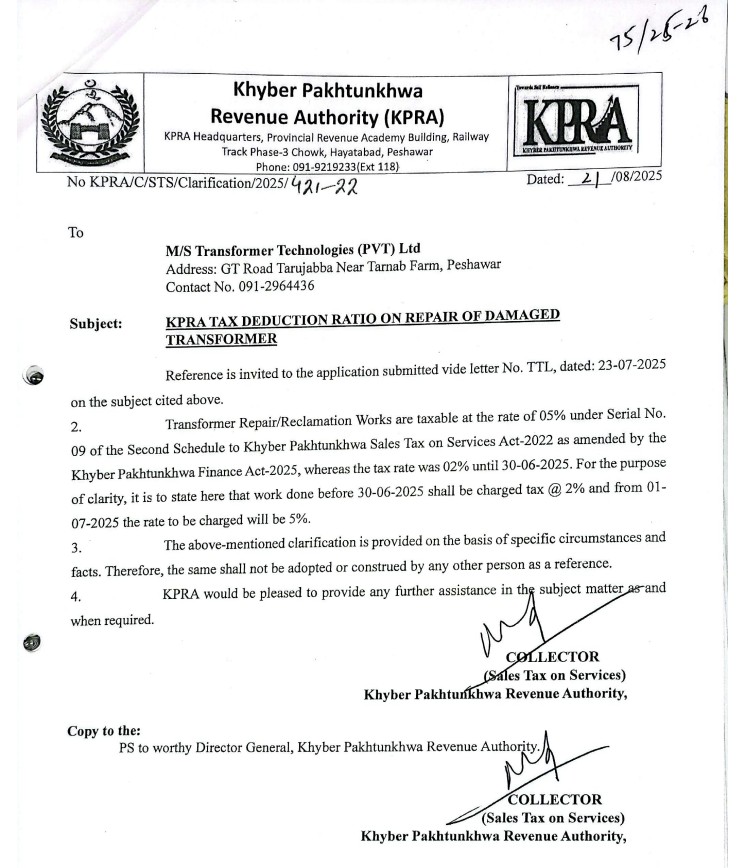 75/25-26

Khyber Pakhtunkhwa
Revenue Authority (KPRA)
KPRA Headquarters, Provincial Revenue Academy Building, Railway Track Phase-3 Chowk, Hayatabad, Peshawar
Phone: 091-9219233(Ext 118)

Towards Self Reliance
KPRA
KHYBER PAKHTUNKHWA REVENUE AUTHORITY

No KPRA/C/STS/Clarification/2025/ 421-22

Dated: 21 /08/2025

To

M/S Transformer Technologies (PVT) Ltd
Address: GT Road Tarujabba Near Tarnab Farm, Peshawar
Contact No. 091-2964436

Subject: KPRA TAX DEDUCTION RATIO ON REPAIR OF DAMAGED TRANSFORMER

Reference is invited to the application submitted vide letter No. TTL, dated: 23-07-2025 on the subject cited above.

2. Transformer Repair/Reclamation Works are taxable at the rate of 05% under Serial No. 09 of the Second Schedule to Khyber Pakhtunkhwa Sales Tax on Services Act-2022 as amended by the Khyber Pakhtunkhwa Finance Act-2025, whereas the tax rate was 02% until 30-06-2025. For the purpose of clarity, it is to state here that work done before 30-06-2025 shall be charged tax @ 2% and from 01-07-2025 the rate to be charged will be 5%.

3. The above-mentioned clarification is provided on the basis of specific circumstances and facts. Therefore, the same shall not be adopted or construed by any other person as a reference.

4. KPRA would be pleased to provide any further assistance in the subject matter as and when required.

COLLECTOR
(Sales Tax on Services)
Khyber Pakhtunkhwa Revenue Authority,

Copy to the:
PS to worthy Director General, Khyber Pakhtunkhwa Revenue Authority.

COLLECTOR
(Sales Tax on Services)
Khyber Pakhtunkhwa Revenue Authority,